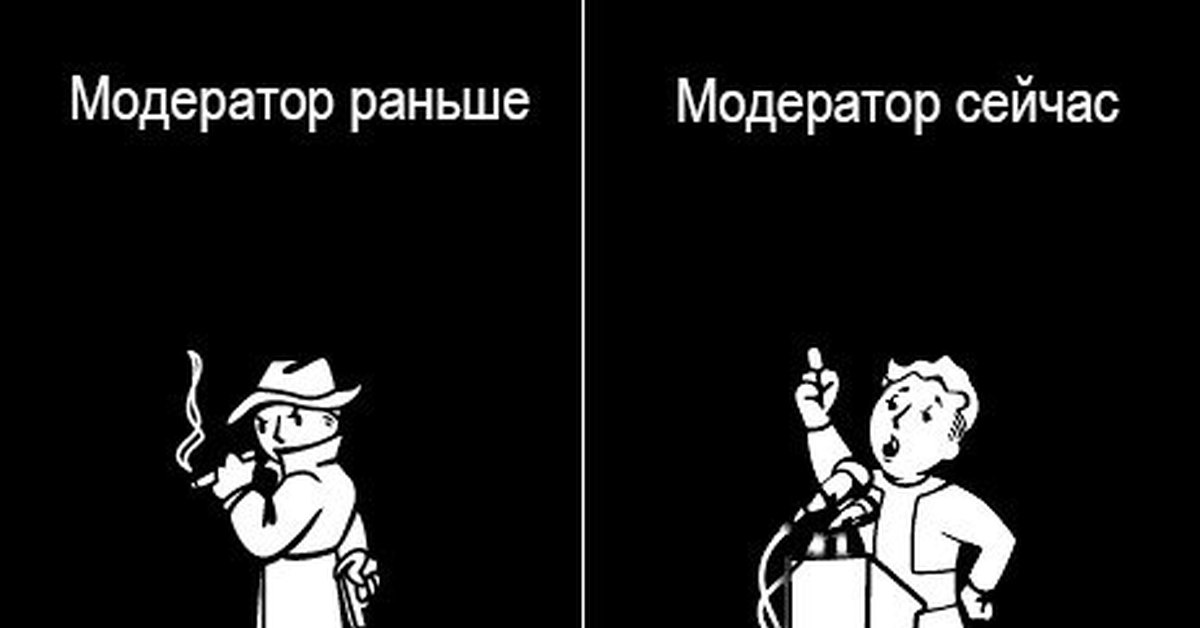 Модератор раньше

Модератор сейчас